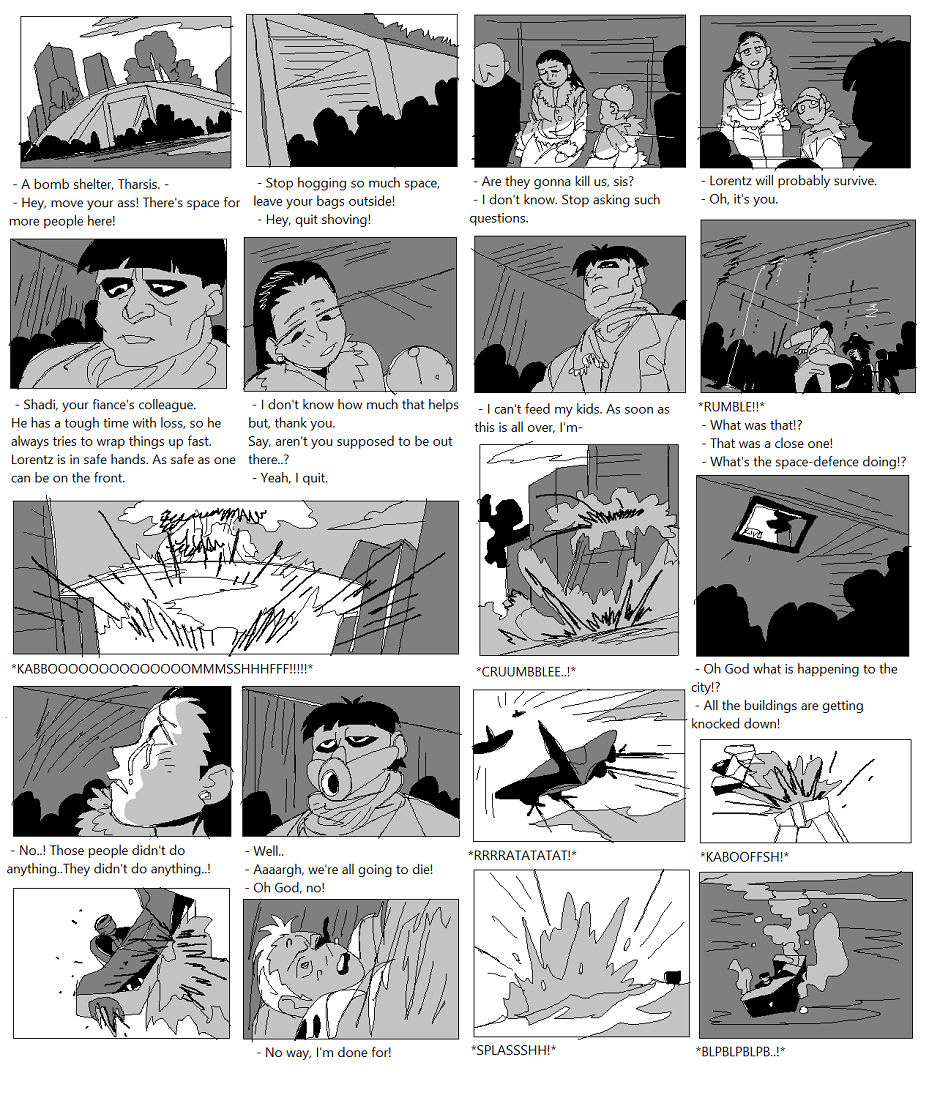 - A bomb shelter, Tharsis. -
- Hey, move your ass! There's space for more people here!

- Stop hogging so much space, leave your bags outside!
- Hey, quit shoving!

- Are they gonna kill us, sis?
- I don't know. Stop asking such questions.

- Lorentz will probably survive.
- Oh, it's you.

- Shadi, your fiance's colleague. He has a tough time with loss, so he always tries to wrap things up fast. Lorentz is in safe hands. As safe as one can be on the front.

- I don't know how much that helps but, thank you.
Say, aren't you supposed to be out there..?
- Yeah, I quit.

- I can't feed my kids. As soon as this is all over, I'm-

*RUMBLE!!*
- What was that!?
- That was a close one!
- What's the space-defence doing!?

*KABBOOOOOOOOOOOOOOMMMSSHHHFFF!!!!!*

*CRUUMBBLEE..!*

- Oh God what is happening to the city!?
- All the buildings are getting knocked down!

- No..! Those people didn't do anything..They didn't do anything..!

- Well..
- Aaaargh, we're all going to die!
- Oh God, no!

*RRRRATATATAT!*

*KABOOFFSH!*

- No way, I'm done for!

*SPLASSSHH!*

*BLPBLPBLPB..!*